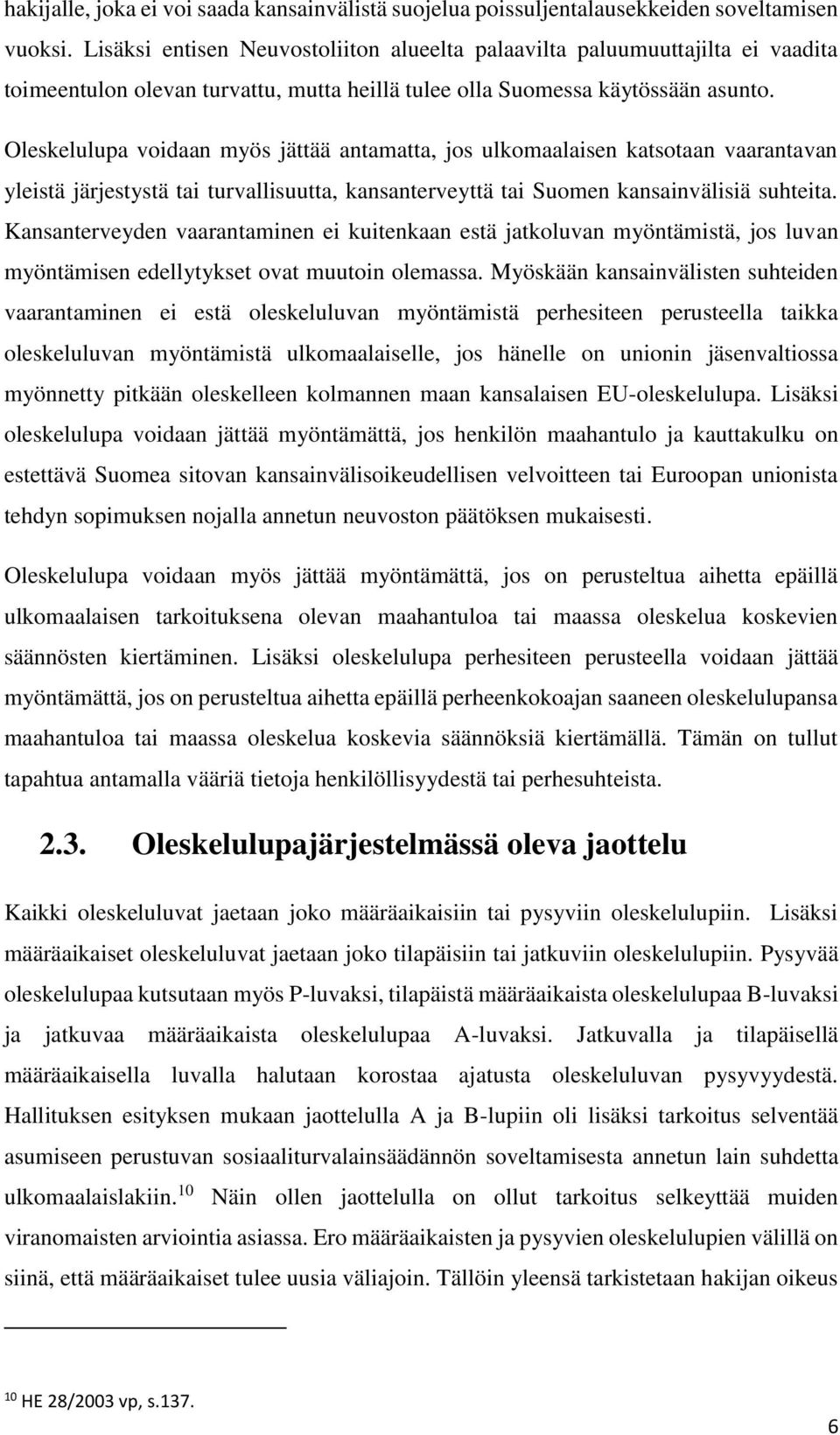 hakijalle, joka ei voi saada kansainvälistä suojelua poissuljentalausekkeiden soveltamisen vuoksi. Lisäksi entisen Neuvostoliiton alueelta palaavilta paluumuuttajilta ei vaadita toimeentulon olevan turvattu, mutta heillä tulee olla Suomessa käytössään asunto.

Oleskelulupa voidaan myös jättää antamatta, jos ulkomaalaisen katsotaan vaarantavan yleistä järjestystä tai turvallisuutta, kansanterveyttä tai Suomen kansainvälisiä suhteita. Kansanterveyden vaarantaminen ei kuitenkaan estä jatkoluvan myöntämistä, jos luvan myöntämisen edellytykset ovat muutoin olemassa. Myöskään kansainvälisten suhteiden vaarantaminen ei estä oleskeluluvan myöntämistä perhesiteen perusteella taikka oleskeluluvan myöntämistä ulkomaalaiselle, jos hänelle on unionin jäsenvaltiossa myönnetty pitkään oleskelleen kolmannen maan kansalaisen EU-oleskelulupa. Lisäksi oleskelulupa voidaan jättää myöntämättä, jos henkilön maahantulo ja kauttakulku on estettävä Suomea sitovan kansainvälisoikeudellisen velvoitteen tai Euroopan unionista tehdyn sopimuksen nojalla annetun neuvoston päätöksen mukaisesti.

Oleskelulupa voidaan myös jättää myöntämättä, jos on perusteltua aihetta epäillä ulkomaalaisen tarkoituksena olevan maahantuloa tai maassa oleskelua koskevien säännösten kiertäminen. Lisäksi oleskelulupa perhesiteen perusteella voidaan jättää myöntämättä, jos on perusteltua aihetta epäillä perheenkokoajan saaneen oleskelulupansa maahantuloa tai maassa oleskelua koskevia säännöksiä kiertämällä. Tämän on tullut tapahtua antamalla vääriä tietoja henkilöllisyydestä tai perhesuhteista.

2.3. Oleskelulupajärjestelmässä oleva jaottelu

Kaikki oleskeluluvat jaetaan joko määräaikaisiin tai pysyviin oleskelulupiin. Lisäksi määräaikaiset oleskeluluvat jaetaan joko tilapäisiin tai jatkuviin oleskelulupiin. Pysyvää oleskelulupaa kutsutaan myös P-luvaksi, tilapäistä määräaikaista oleskelulupaa B-luvaksi ja jatkuvaa määräaikaista oleskelulupaa A-luvaksi. Jatkuvalla ja tilapäisellä määräaikaisella luvalla halutaan korostaa ajatusta oleskeluluvan pysyvyydestä. Hallituksen esityksen mukaan jaottelulla A ja B-lupiin oli lisäksi tarkoitus selventää asumiseen perustuvan sosiaaliturvalainsäädännön soveltamisesta annetun lain suhdetta ulkomaalaislakiin.$^{10}$ Näin ollen jaottelulla on ollut tarkoitus selkeyttää muiden viranomaisten arviointia asiassa. Ero määräaikaisten ja pysyvien oleskelulupien välillä on siinä, että määräaikaiset tulee uusia väliajoin. Tällöin yleensä tarkistetaan hakijan oikeus

$^{10}$ HE 28/2003 vp, s.137.

6